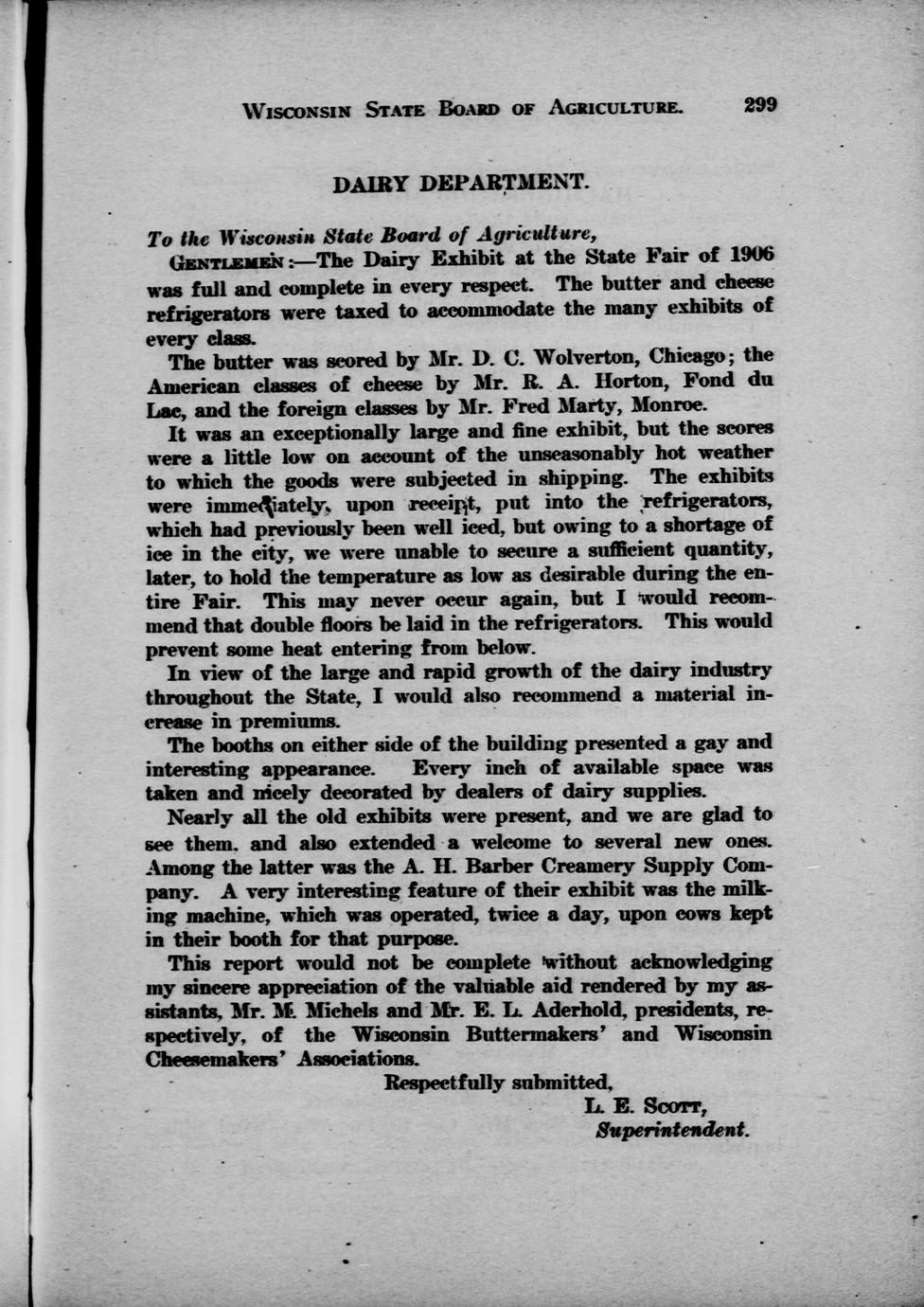 WISCONSIN STATE BOARD OF AGRICULTURE. 299

DAIRY DEPARTMENT.

To the Wisconsin State Board of Agriculture,

GENTLEMEN:—The Dairy Exhibit at the State Fair of 1906 was full and complete in every respect. The butter and cheese refrigerators were taxed to accommodate the many exhibits of every class.

The butter was scored by Mr. D. C. Wolverton, Chicago; the American classes of cheese by Mr. R. A. Horton, Fond du Lac, and the foreign classes by Mr. Fred Marty, Monroe.

It was an exceptionally large and fine exhibit, but the scores were a little low on account of the unseasonably hot weather to which the goods were subjected in shipping. The exhibits were immediately, upon receipt, put into the refrigerators, which had previously been well iced, but owing to a shortage of ice in the city, we were unable to secure a sufficient quantity, later, to hold the temperature as low as desirable during the entire Fair. This may never occur again, but I would recommend that double floors be laid in the refrigerators. This would prevent some heat entering from below.

In view of the large and rapid growth of the dairy industry throughout the State, I would also recommend a material increase in premiums.

The booths on either side of the building presented a gay and interesting appearance. Every inch of available space was taken and nicely decorated by dealers of dairy supplies.

Nearly all the old exhibits were present, and we are glad to see them. and also extended a welcome to several new ones. Among the latter was the A. H. Barber Creamery Supply Company. A very interesting feature of their exhibit was the milking machine, which was operated, twice a day, upon cows kept in their booth for that purpose.

This report would not be complete without acknowledging my sincere appreciation of the valuable aid rendered by my assistants, Mr. M. Michels and Mr. E. L. Aderhold, presidents, respectively, of the Wisconsin Buttermakers' and Wisconsin Cheesemakers' Associations.

Respectfully submitted,
L. E. SCOTT,
Superintendent.